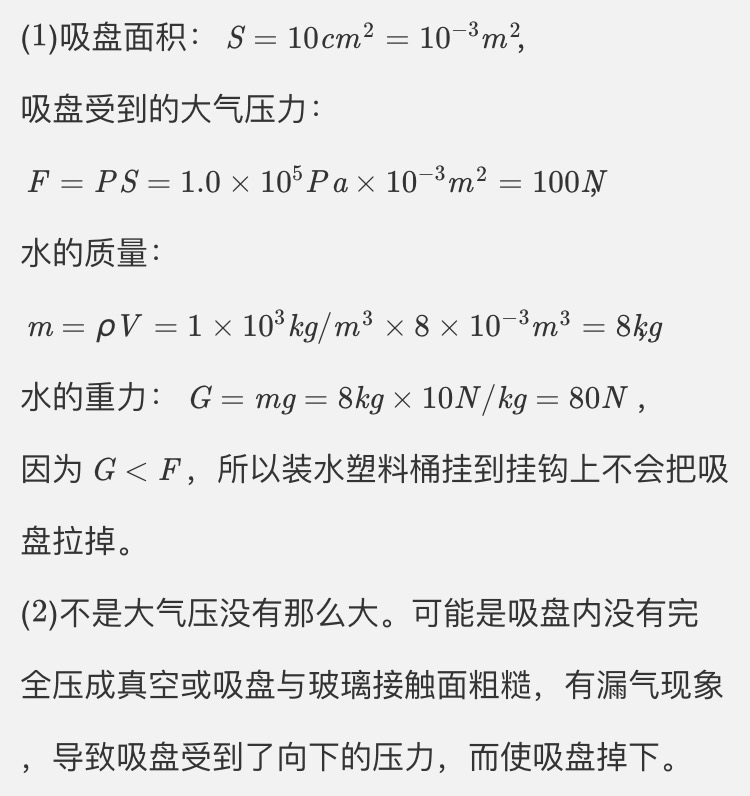 (1)吸盘面积： $S=10cm^2=10^{-3}m^2$,

吸盘受到的大气压力：

$F=PS=1.0\times10^5Pa\times10^{-3}m^2=100N$,

水的质量：

$m=\rho V=1\times10^3kg/m^3\times8\times10^{-3}m^3=8kg$,

水的重力： $G=mg=8kg\times10N/kg=80N$ ,

因为 $G<F$，所以装水塑料桶挂到挂钩上不会把吸盘拉掉。

(2)不是大气压没有那么大。可能是吸盘内没有完全压成真空或吸盘与玻璃接触面粗糙，有漏气现象，导致吸盘受到了向下的压力，而使吸盘掉下。